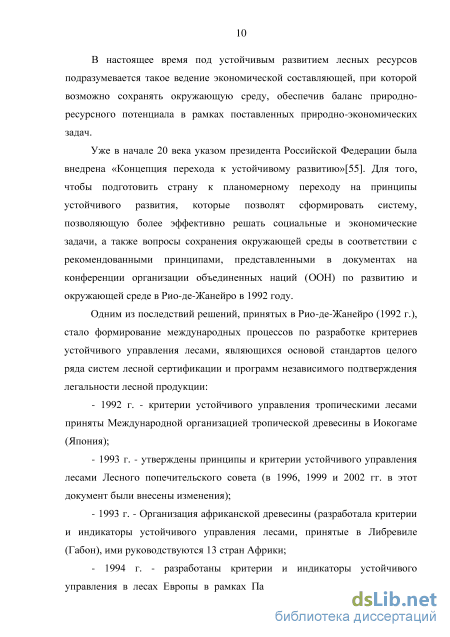 10

В настоящее время под устойчивым развитием лесных ресурсов подразумевается такое ведение экономической составляющей, при которой возможно сохранять окружающую среду, обеспечив баланс природно-ресурсного потенциала в рамках поставленных природно-экономических задач.

Уже в начале 20 века указом президента Российской Федерации была внедрена «Концепция перехода к устойчивому развитию»[55]. Для того, чтобы подготовить страну к планомерному переходу на принципы устойчивого развития, которые позволят сформировать систему, позволяющую более эффективно решать социальные и экономические задачи, а также вопросы сохранения окружающей среды в соответствии с рекомендованными принципами, представленными в документах на конференции организации объединенных наций (ООН) по развитию и окружающей среде в Рио-де-Жанейро в 1992 году.

Одним из последствий решений, принятых в Рио-де-Жанейро (1992 г.), стало формирование международных процессов по разработке критериев устойчивого управления лесами, являющихся основой стандартов целого ряда систем лесной сертификации и программ независимого подтверждения легальности лесной продукции:

- 1992 г. - критерии устойчивого управления тропическими лесами приняты Международной организацией тропической древесины в Иокогаме (Япония);

- 1993 г. - утверждены принципы и критерии устойчивого управления лесами Лесного попечительского совета (в 1996, 1999 и 2002 гг. в этот документ были внесены изменения);

- 1993 г. - Организация африканской древесины (разработала критерии и индикаторы устойчивого управления лесами, принятые в Либревиле (Габон), ими руководствуются 13 стран Африки;

- 1994 г. - разработаны критерии и индикаторы устойчивого управления в лесах Европы в рамках Па

dsLib.net
библиотека диссертаций